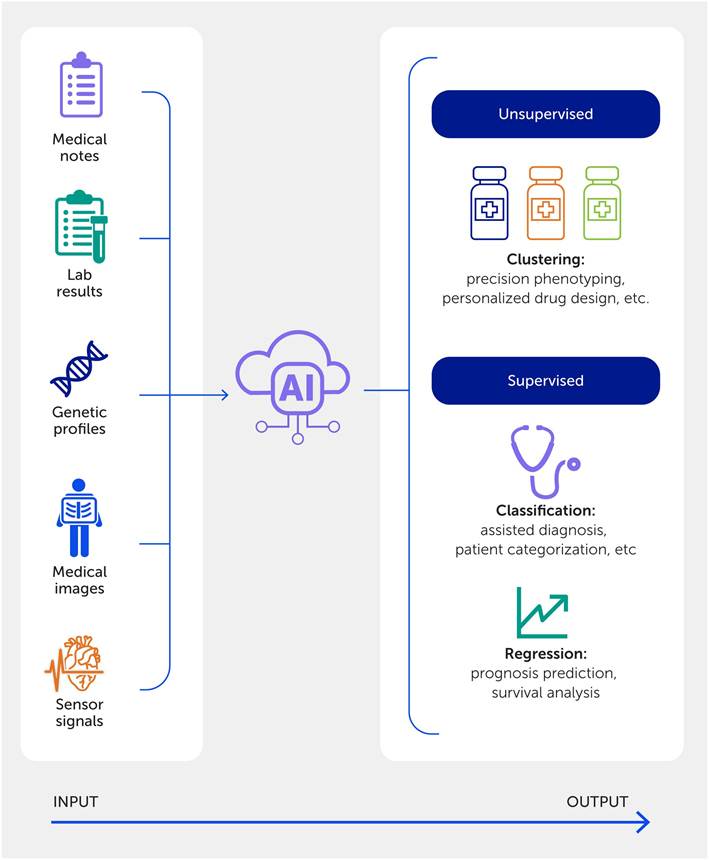 Medical notes

Lab results

Genetic profiles

Medical images

Sensor signals

AI

Unsupervised

Clustering:
precision phenotyping, personalized drug design, etc.

Supervised

Classification:
assisted diagnosis, patient categorization, etc

Regression:
prognosis prediction, survival analysis

INPUT

OUTPUT